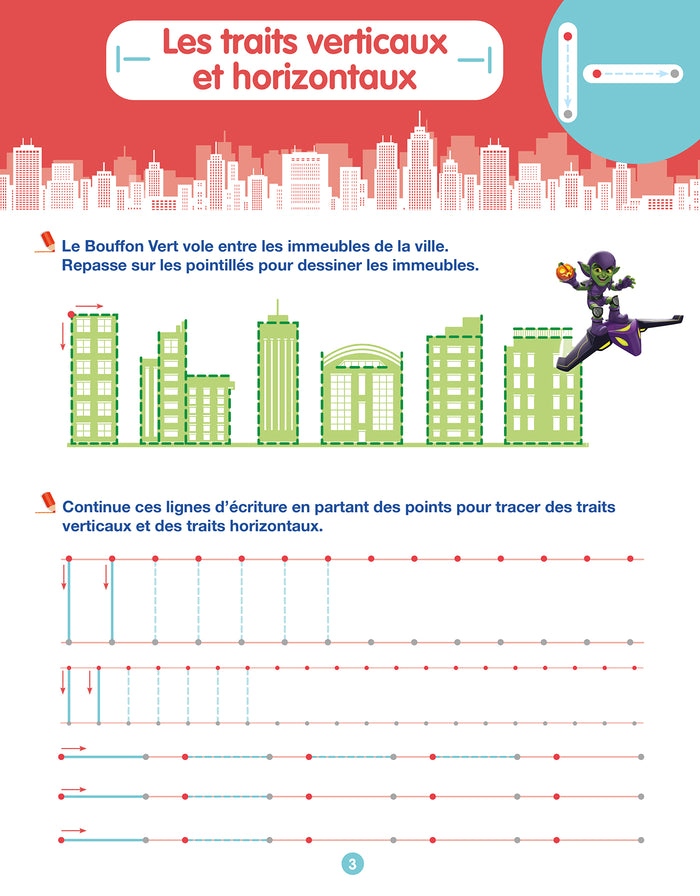 Les traits verticaux et horizontaux

Le Bouffon Vert vole entre les immeubles de la ville. Repasse sur les pointillés pour dessiner les immeubles.

Continue ces lignes d'écriture en partant des points pour tracer des traits verticaux et des traits horizontaux.

3